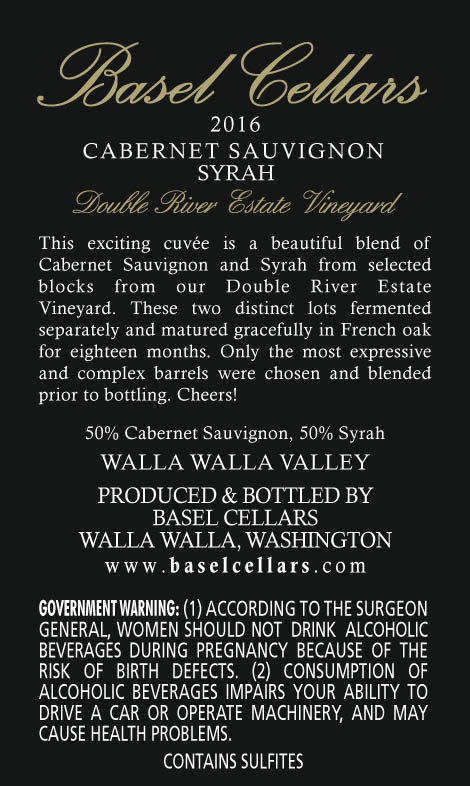 Basel Cellars
2016
CABERNET SAUVIGNON
SYRAH
Double River Estate Vineyard

This exciting cuvée is a beautiful blend of Cabernet Sauvignon and Syrah from selected blocks from our Double River Estate Vineyard. These two distinct lots fermented separately and matured gracefully in French oak for eighteen months. Only the most expressive and complex barrels were chosen and blended prior to bottling. Cheers!

50% Cabernet Sauvignon, 50% Syrah

WALLA WALLA VALLEY

PRODUCED & BOTTLED BY
BASEL CELLARS
WALLA WALLA, WASHINGTON
www.baselcellars.com

GOVERNMENT WARNING: (1) ACCORDING TO THE SURGEON GENERAL, WOMEN SHOULD NOT DRINK ALCOHOLIC BEVERAGES DURING PREGNANCY BECAUSE OF THE RISK OF BIRTH DEFECTS. (2) CONSUMPTION OF ALCOHOLIC BEVERAGES IMPAIRS YOUR ABILITY TO DRIVE A CAR OR OPERATE MACHINERY, AND MAY CAUSE HEALTH PROBLEMS.

CONTAINS SULFITES